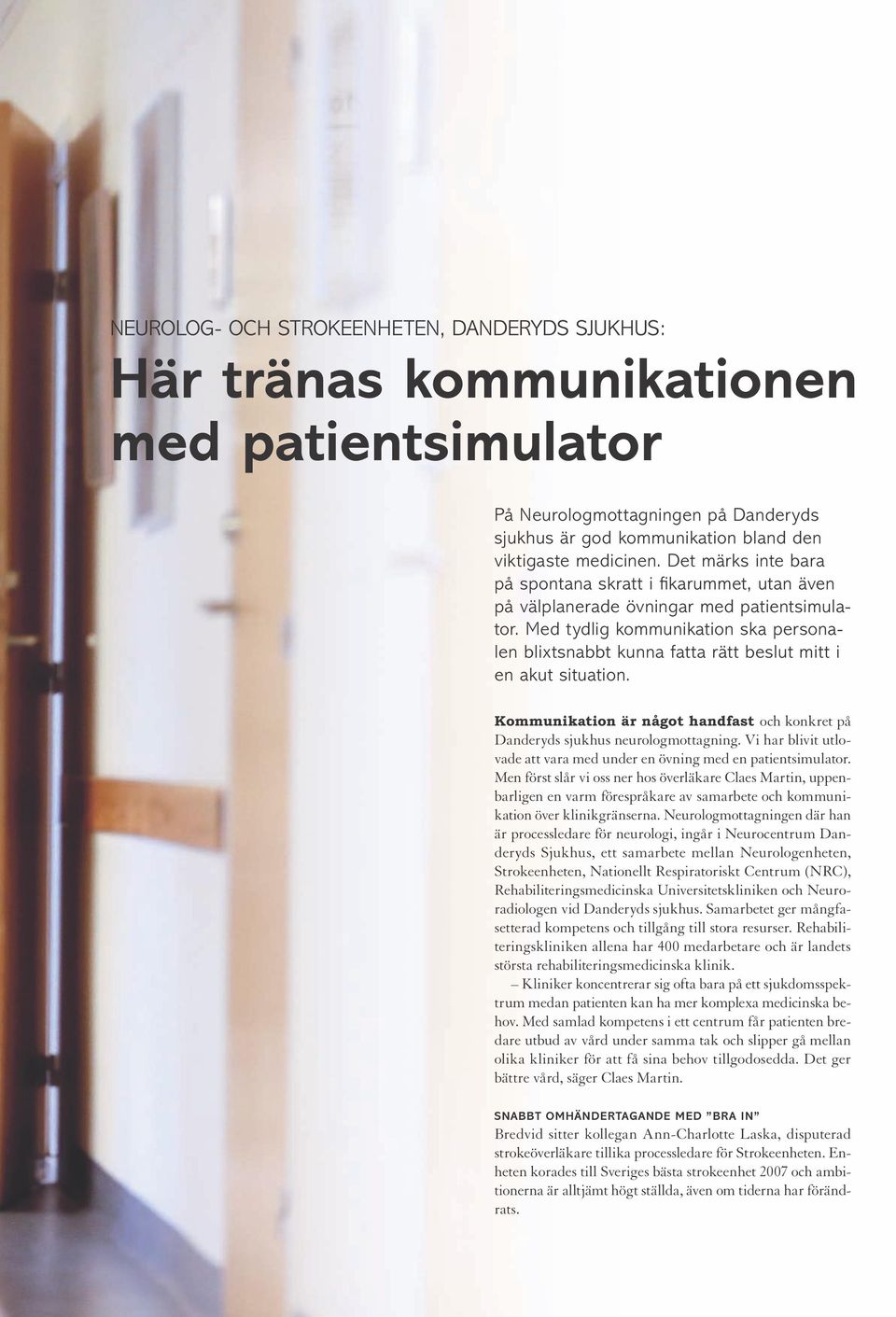 NEUROLOG- OCH STROKEENHETEN, DANDERYDS SJUKHUS:

Här tränas kommunikationen med patientsimulator

På Neurologmottagningen på Danderyds sjukhus är god kommunikation bland den viktigaste medicinen. Det märks inte bara på spontana skratt i fikarummet, utan även på välplanerade övningar med patientsimulator. Med tydlig kommunikation ska personalen blixtsnabbt kunna fatta rätt beslut mitt i en akut situation.

Kommunikation är något handfast och konkret på Danderyds sjukhus neurologmottagning. Vi har blivit utlovade att vara med under en övning med en patientsimulator. Men först slår vi oss ner hos överläkare Claes Martin, uppenbarligen en varm förespråkare av samarbete och kommunikation över klinikgränserna. Neurologmottagningen där han är processledare för neurologi, ingår i Neurocentrum Danderyds Sjukhus, ett samarbete mellan Neurologenheten, Strokeenheten, Nationellt Respiratoriskt Centrum (NRC), Rehabiliteringsmedicinska Universitetskliniken och Neuroradiologen vid Danderyds sjukhus. Samarbetet ger mångfasetterad kompetens och tillgång till stora resurser. Rehabiliteringskliniken allena har 400 medarbetare och är landets största rehabiliteringsmedicinska klinik.

– Kliniker koncentrerar sig ofta bara på ett sjukdomsspektrum medan patienten kan ha mer komplexa medicinska behov. Med samlad kompetens i ett centrum får patienten bredare utbud av vård under samma tak och slipper gå mellan olika kliniker för att få sina behov tillgodosedda. Det ger bättre vård, säger Claes Martin.

SNABBT OMHÄNDERTAGANDE MED ”BRA IN”
Bredvid sitter kollegan Ann-Charlotte Laska, disputerad strokeöverläkare tillika processledare för Strokeenheten. Enheten korades till Sveriges bästa strokeenhet 2007 och ambitionerna är alltjämt högt ställda, även om tiderna har förändrats.